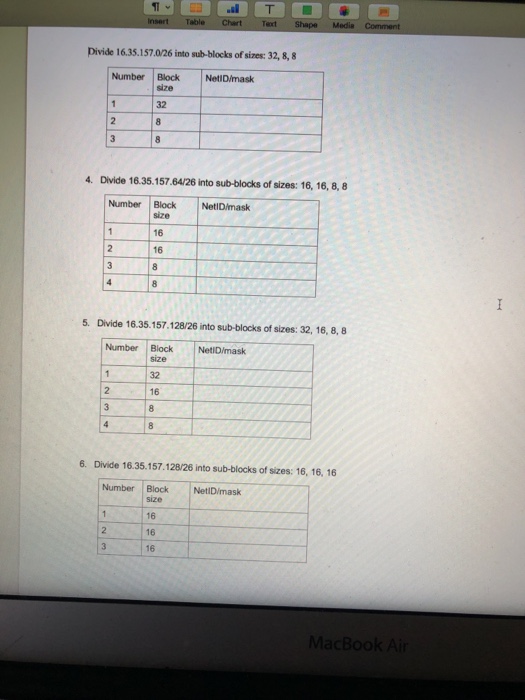 Insert Table Chart Text Shape Media Comment

Divide 16.35.157.0/26 into sub-blocks of sizes: 32, 8, 8

| Number | Block size | NetID/mask |
|---|---|---|
| 1 | 32 | |
| 2 | 8 | |
| 3 | 8 | |

4. Divide 16.35.157.64/26 into sub-blocks of sizes: 16, 16, 8, 8

| Number | Block size | NetID/mask |
|---|---|---|
| 1 | 16 | |
| 2 | 16 | |
| 3 | 8 | |
| 4 | 8 | |

5. Divide 16.35.157.128/26 into sub-blocks of sizes: 32, 16, 8, 8

| Number | Block size | NetID/mask |
|---|---|---|
| 1 | 32 | |
| 2 | 16 | |
| 3 | 8 | |
| 4 | 8 | |

6. Divide 16.35.157.128/26 into sub-blocks of sizes: 16, 16, 16

| Number | Block size | NetID/mask |
|---|---|---|
| 1 | 16 | |
| 2 | 16 | |
| 3 | 16 | |

MacBook Air